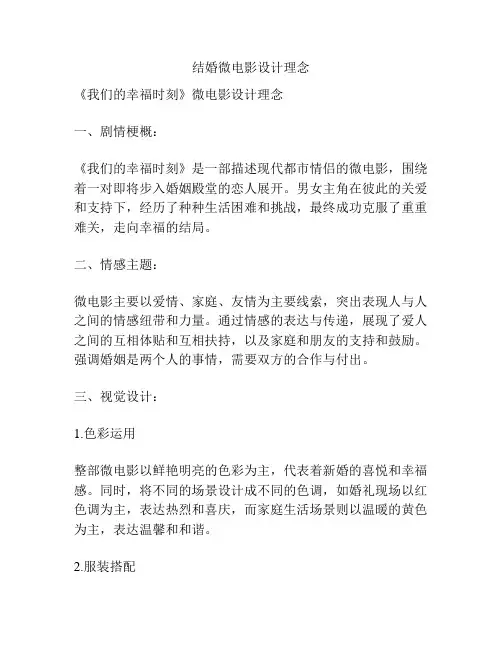 结婚微电影设计理念

《我们的幸福时刻》微电影设计理念

一、剧情梗概：

《我们的幸福时刻》是一部描述现代都市情侣的微电影，围绕着一对即将步入婚姻殿堂的恋人展开。男女主角在彼此的关爱和支持下，经历了种种生活困难和挑战，最终成功克服了重重难关，走向幸福的结局。

二、情感主题：

微电影主要以爱情、家庭、友情为主要线索，突出表现人与人之间的情感纽带和力量。通过情感的表达与传递，展现了爱人之间的互相体贴和互相扶持，以及家庭和朋友的支持和鼓励。强调婚姻是两个人的事情，需要双方的合作与付出。

三、视觉设计：

1.色彩运用

整部微电影以鲜艳明亮的色彩为主，代表着新婚的喜悦和幸福感。同时，将不同的场景设计成不同的色调，如婚礼现场以红色调为主，表达热烈和喜庆，而家庭生活场景则以温暖的黄色为主，表达温馨和和谐。

2.服装搭配